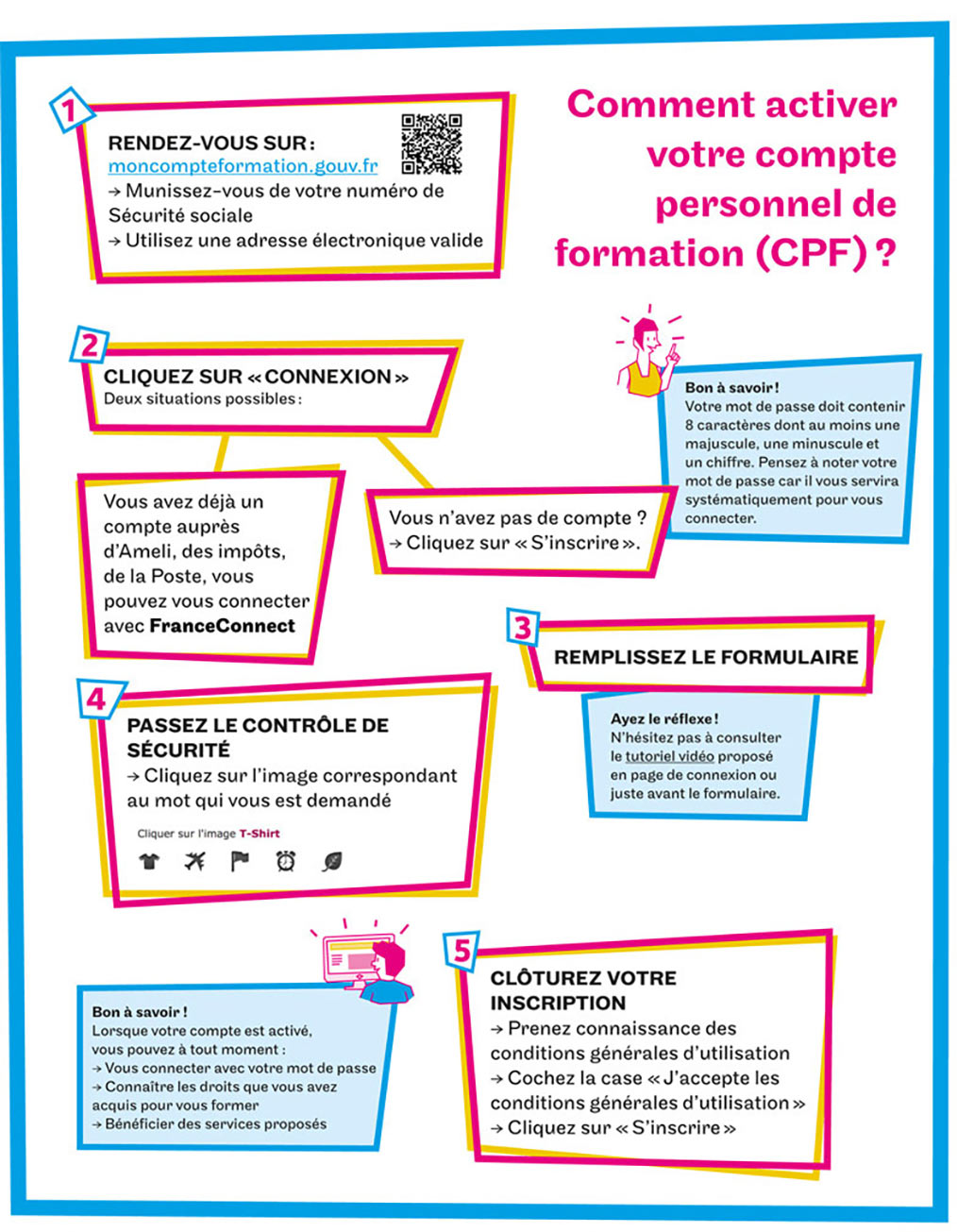 Comment activer votre compte personnel de formation (CPF) ?

1

RENDEZ-VOUS SUR :
moncompteformation.gouv.fr
→ Munissez-vous de votre numéro de Sécurité sociale
→ Utilisez une adresse électronique valide

2

CLIQUEZ SUR « CONNEXION »
Deux situations possibles :

Vous avez déjà un compte auprès d'Ameli, des impôts, de la Poste, vous pouvez vous connecter avec FranceConnect

Vous n'avez pas de compte ?
→ Cliquez sur « S'inscrire ».

Bon à savoir !
Votre mot de passe doit contenir 8 caractères dont au moins une majuscule, une minuscule et un chiffre. Pensez à noter votre mot de passe car il vous servira systématiquement pour vous connecter.

3

REMPLISSEZ LE FORMULAIRE

Ayez le réflexe !
N'hésitez pas à consulter le tutoriel vidéo proposé en page de connexion ou juste avant le formulaire.

4

PASSEZ LE CONTRÔLE DE SÉCURITÉ
→ Cliquez sur l'image correspondant au mot qui vous est demandé

Cliquer sur l'image T-Shirt

Bon à savoir !
Lorsque votre compte est activé, vous pouvez à tout moment :
→ Vous connecter avec votre mot de passe
→ Connaître les droits que vous avez acquis pour vous former
→ Bénéficier des services proposés

5

CLÔTUREZ VOTRE INSCRIPTION
→ Prenez connaissance des conditions générales d'utilisation
→ Cochez la case « J'accepte les conditions générales d'utilisation »
→ Cliquez sur « S'inscrire »